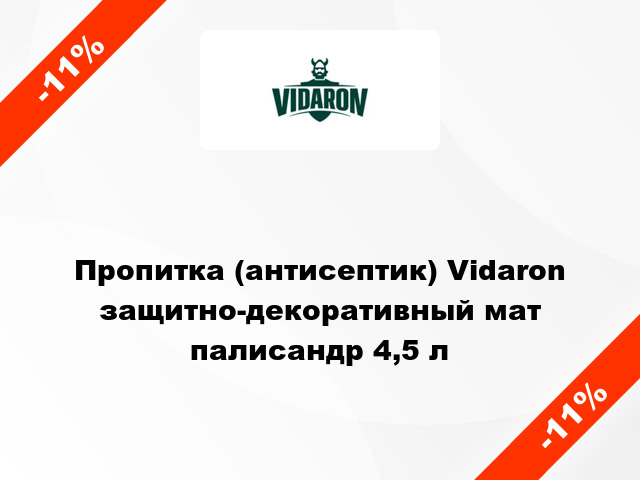 -11%

VIDARON

Пропитка (антисептик) Vidaron защитно-декоративный мат палисандр 4,5 л

-11%